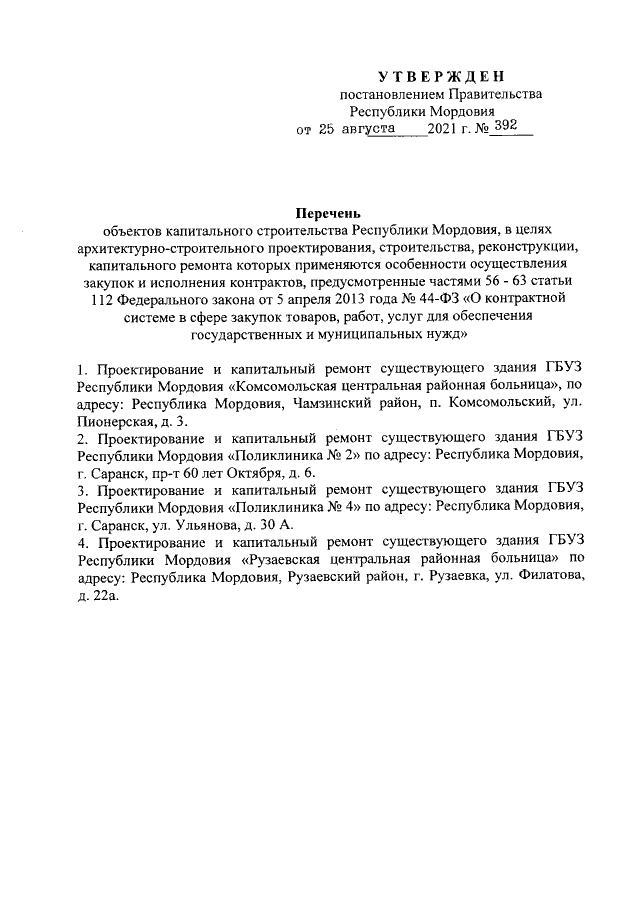 УТВЕРЖДЕН
постановлением Правительства
Республики Мордовия
от 25 августа 2021 г. № 392

Перечень
объектов капитального строительства Республики Мордовия, в целях архитектурно-строительного проектирования, строительства, реконструкции, капитального ремонта которых применяются особенности осуществления закупок и исполнения контрактов, предусмотренные частями 56 - 63 статьи 112 Федерального закона от 5 апреля 2013 года № 44-ФЗ «О контрактной системе в сфере закупок товаров, работ, услуг для обеспечения государственных и муниципальных нужд»

1. Проектирование и капитальный ремонт существующего здания ГБУЗ Республики Мордовия «Комсомольская центральная районная больница», по адресу: Республика Мордовия, Чамзинский район, п. Комсомольский, ул. Пионерская, д. 3.
2. Проектирование и капитальный ремонт существующего здания ГБУЗ Республики Мордовия «Поликлиника № 2» по адресу: Республика Мордовия, г. Саранск, пр-т 60 лет Октября, д. 6.
3. Проектирование и капитальный ремонт существующего здания ГБУЗ Республики Мордовия «Поликлиника № 4» по адресу: Республика Мордовия, г. Саранск, ул. Ульянова, д. 30 А.
4. Проектирование и капитальный ремонт существующего здания ГБУЗ Республики Мордовия «Рузаевская центральная районная больница» по адресу: Республика Мордовия, Рузаевский район, г. Рузаевка, ул. Филатова, д. 22а.